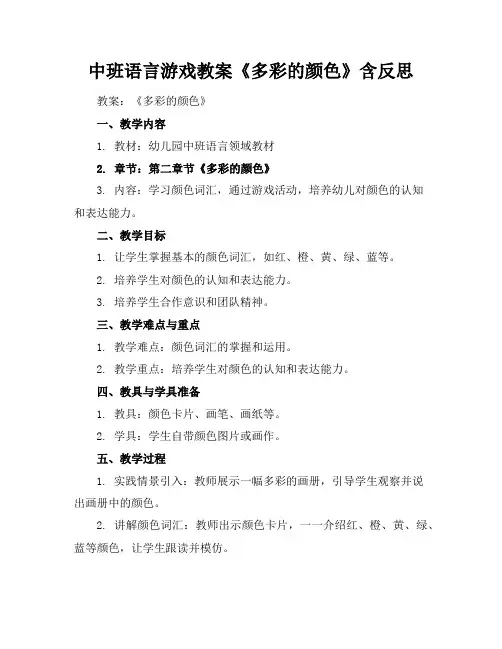 中班语言游戏教案《多彩的颜色》含反思

教案：《多彩的颜色》

一、教学内容

1. 教材：幼儿园中班语言领域教材

2. 章节：第二章节《多彩的颜色》

3. 内容：学习颜色词汇，通过游戏活动，培养幼儿对颜色的认知和表达能力。

二、教学目标

1. 让学生掌握基本的颜色词汇，如红、橙、黄、绿、蓝等。

2. 培养学生对颜色的认知和表达能力。

3. 培养学生合作意识和团队精神。

三、教学难点与重点

1. 教学难点：颜色词汇的掌握和运用。

2. 教学重点：培养学生对颜色的认知和表达能力。

四、教具与学具准备

1. 教具：颜色卡片、画笔、画纸等。

2. 学具：学生自带颜色图片或画作。

五、教学过程

1. 实践情景引入：教师展示一幅多彩的画册，引导学生观察并说出画册中的颜色。

2. 讲解颜色词汇：教师出示颜色卡片，一一介绍红、橙、黄、绿、蓝等颜色，让学生跟读并模仿。